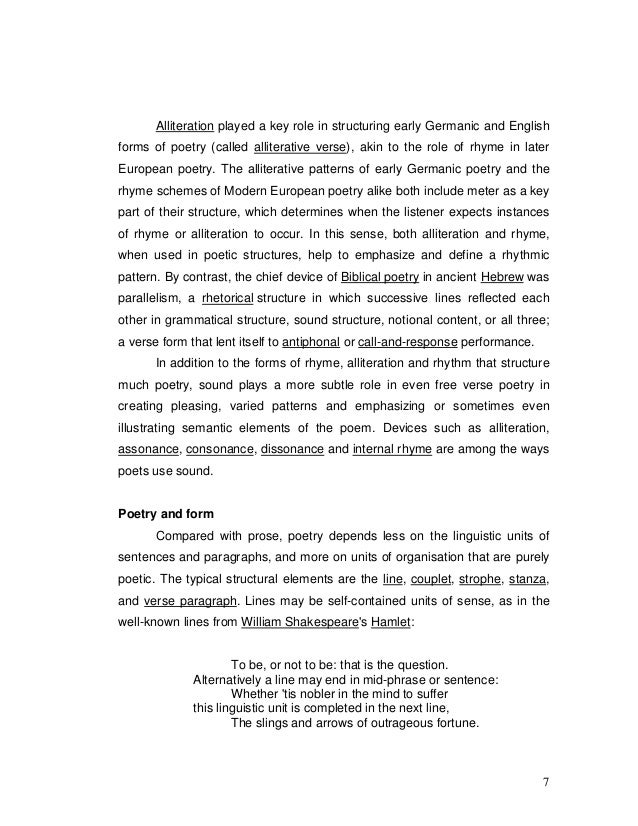 Alliteration played a key role in structuring early Germanic and English forms of poetry (called alliterative verse), akin to the role of rhyme in later European poetry. The alliterative patterns of early Germanic poetry and the rhyme schemes of Modern European poetry alike both include meter as a key part of their structure, which determines when the listener expects instances of rhyme or alliteration to occur. In this sense, both alliteration and rhyme, when used in poetic structures, help to emphasize and define a rhythmic pattern. By contrast, the chief device of Biblical poetry in ancient Hebrew was parallelism, a rhetorical structure in which successive lines reflected each other in grammatical structure, sound structure, notional content, or all three; a verse form that lent itself to antiphonal or call-and-response performance.

In addition to the forms of rhyme, alliteration and rhythm that structure much poetry, sound plays a more subtle role in even free verse poetry in creating pleasing, varied patterns and emphasizing or sometimes even illustrating semantic elements of the poem. Devices such as alliteration, assonance, consonance, dissonance and internal rhyme are among the ways poets use sound.

Poetry and form

Compared with prose, poetry depends less on the linguistic units of sentences and paragraphs, and more on units of organisation that are purely poetic. The typical structural elements are the line, couplet, strophe, stanza, and verse paragraph. Lines may be self-contained units of sense, as in the well-known lines from William Shakespeare's Hamlet:

To be, or not to be: that is the question.
Alternatively a line may end in mid-phrase or sentence:
Whether 'tis nobler in the mind to suffer
this linguistic unit is completed in the next line,
The slings and arrows of outrageous fortune.

7